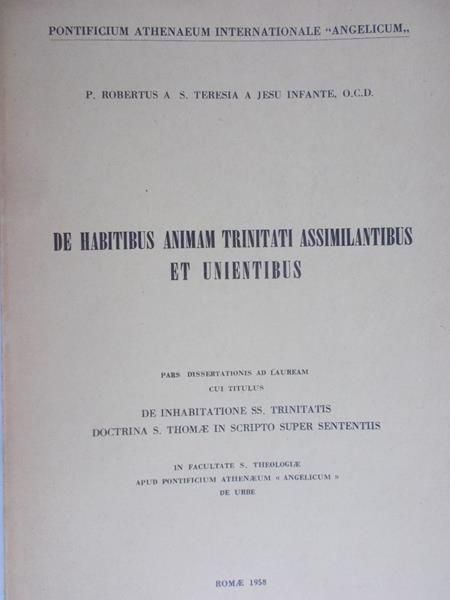 PONTIFICIUM ATHENAEUM INTERNATIONALE "ANGELICUM„

P. ROBERTUS A S. TERESIA A JESU INFANTE, O.C.D.

DE HABITIBUS ANIMAM TRINITATI ASSIMILANTIBUS ET UNIENTIBUS

PARS DISSERTATIONIS AD LAUREAM
CUI TITULUS

DE INHABITATIONE SS. TRINITATIS
DOCTRINA S. THOMÆ IN SCRIPTO SUPER SENTENTIIS

IN FACULTATE S. THEOLOGIÆ
APUD PONTIFICIUM ATHENÆUM « ANGELICUM »
DE URBE

ROMÆ 1958